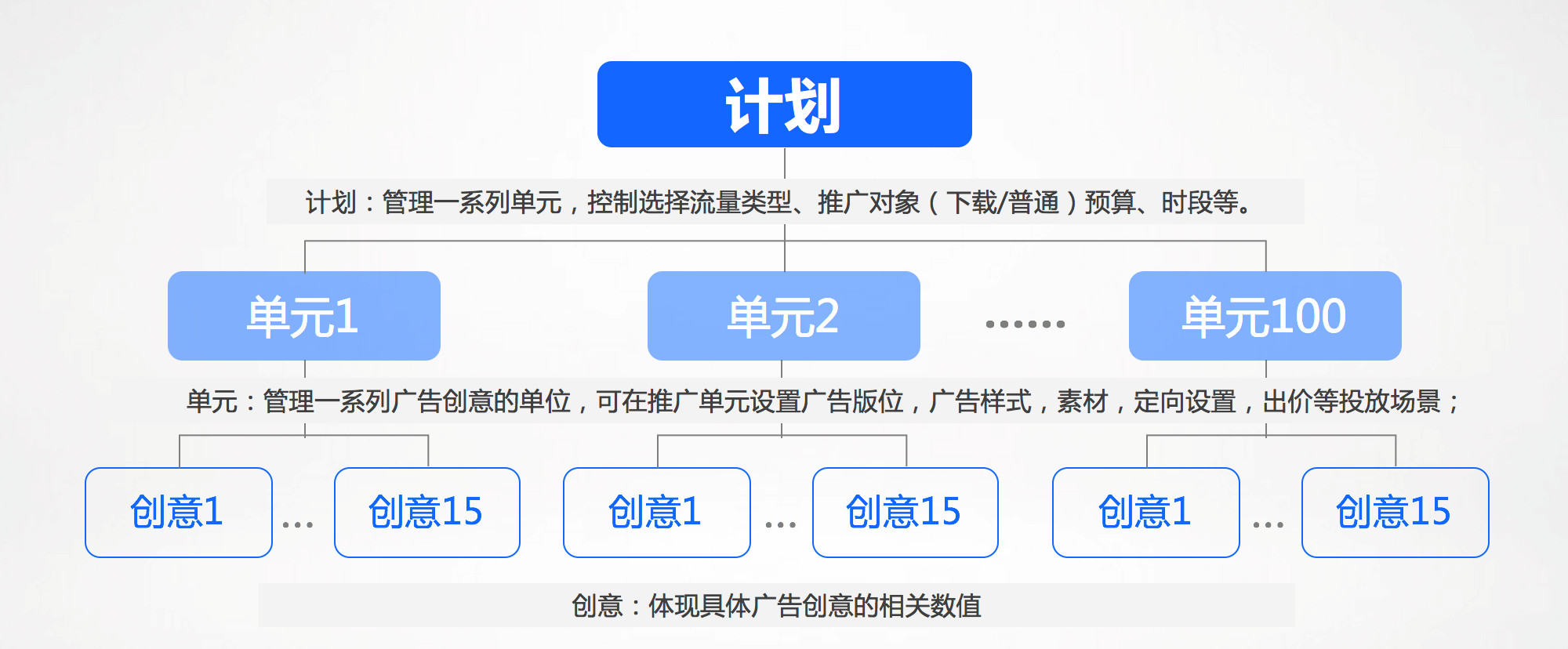 计划

计划：管理一系列单元，控制选择流量类型、推广对象（下载/普通）预算、时段等。

单元1

单元2

……

单元100

单元：管理一系列广告创意的单位，可在推广单元设置广告版位，广告样式，素材，定向设置，出价等投放场景；

创意1

…

创意15

创意1

…

创意15

创意1

…

创意15

创意：体现具体广告创意的相关数值